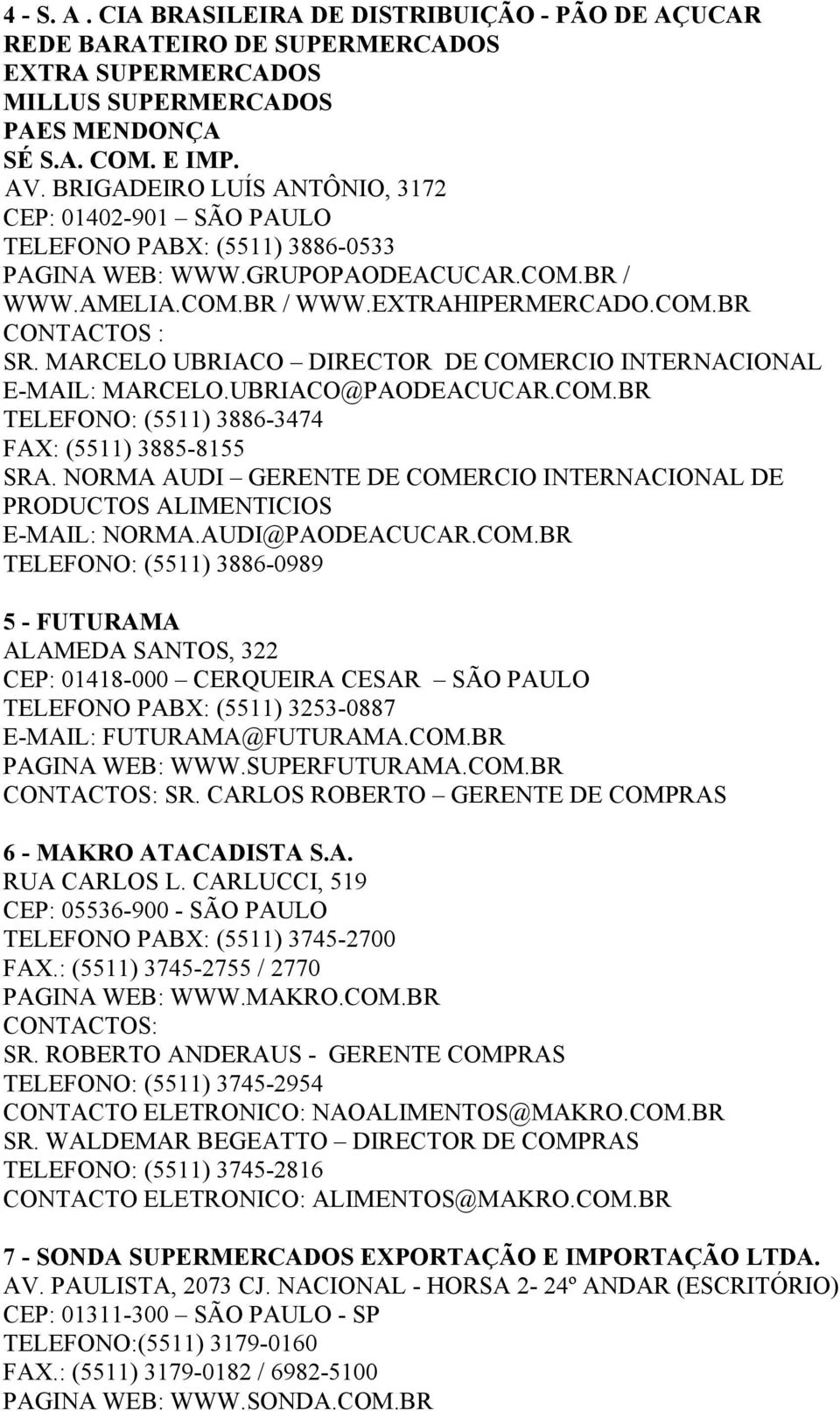 4 - S. A . CIA BRASILEIRA DE DISTRIBUIÇÃO - PÃO DE AÇUCAR
REDE BARATEIRO DE SUPERMERCADOS
EXTRA SUPERMERCADOS
MILLUS SUPERMERCADOS
PAES MENDONÇA
SÉ S.A. COM. E IMP.
AV. BRIGADEIRO LUÍS ANTÔNIO, 3172
CEP: 01402-901 – SÃO PAULO
TELEFONO PABX: (5511) 3886-0533
PAGINA WEB: WWW.GRUPOPAODEACUCAR.COM.BR / WWW.AMELIA.COM.BR / WWW.EXTRAHIPERMERCADO.COM.BR
CONTACTOS :
SR. MARCELO UBRIACO – DIRECTOR DE COMERCIO INTERNACIONAL
E-MAIL: MARCELO.UBRIACO@PAODEACUCAR.COM.BR
TELEFONO: (5511) 3886-3474
FAX: (5511) 3885-8155
SRA. NORMA AUDI – GERENTE DE COMERCIO INTERNACIONAL DE PRODUCTOS ALIMENTICIOS
E-MAIL: NORMA.AUDI@PAODEACUCAR.COM.BR
TELEFONO: (5511) 3886-0989

5 - FUTURAMA
ALAMEDA SANTOS, 322
CEP: 01418-000 – CERQUEIRA CESAR – SÃO PAULO
TELEFONO PABX: (5511) 3253-0887
E-MAIL: FUTURAMA@FUTURAMA.COM.BR
PAGINA WEB: WWW.SUPERFUTURAMA.COM.BR
CONTACTOS: SR. CARLOS ROBERTO – GERENTE DE COMPRAS

6 - MAKRO ATACADISTA S.A.
RUA CARLOS L. CARLUCCI, 519
CEP: 05536-900 - SÃO PAULO
TELEFONO PABX: (5511) 3745-2700
FAX.: (5511) 3745-2755 / 2770
PAGINA WEB: WWW.MAKRO.COM.BR
CONTACTOS:
SR. ROBERTO ANDERAUS - GERENTE COMPRAS
TELEFONO: (5511) 3745-2954
CONTACTO ELETRONICO: NAOALIMENTOS@MAKRO.COM.BR
SR. WALDEMAR BEGEATTO – DIRECTOR DE COMPRAS
TELEFONO: (5511) 3745-2816
CONTACTO ELETRONICO: ALIMENTOS@MAKRO.COM.BR

7 - SONDA SUPERMERCADOS EXPORTAÇÃO E IMPORTAÇÃO LTDA.
AV. PAULISTA, 2073 CJ. NACIONAL - HORSA 2- 24º ANDAR (ESCRITÓRIO)
CEP: 01311-300 – SÃO PAULO - SP
TELEFONO:(5511) 3179-0160
FAX.: (5511) 3179-0182 / 6982-5100
PAGINA WEB: WWW.SONDA.COM.BR